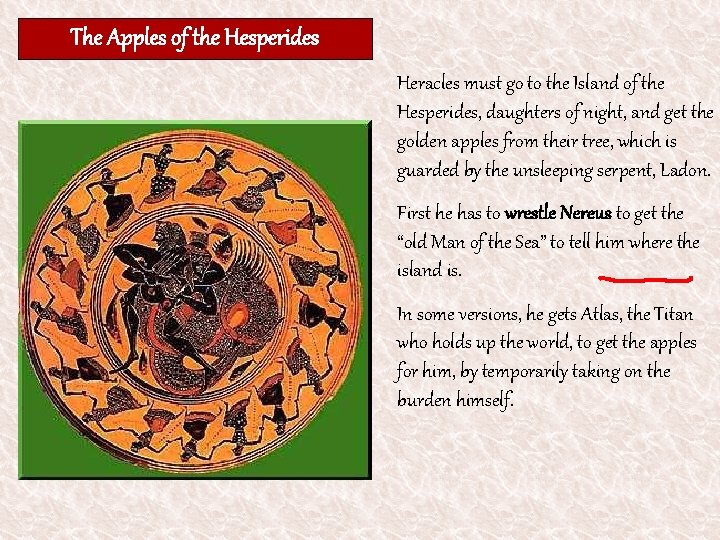 The Apples of the Hesperides

Heracles must go to the Island of the Hesperides, daughters of night, and get the golden apples from their tree, which is guarded by the unsleeping serpent, Ladon.

First he has to wrestle Nereus to get the "old Man of the Sea" to tell him where the island is.

In some versions, he gets Atlas, the Titan who holds up the world, to get the apples for him, by temporarily taking on the burden himself.